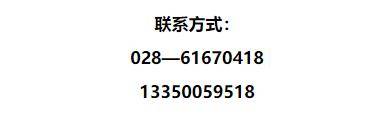 联系方式：

028—61670418

13350059518